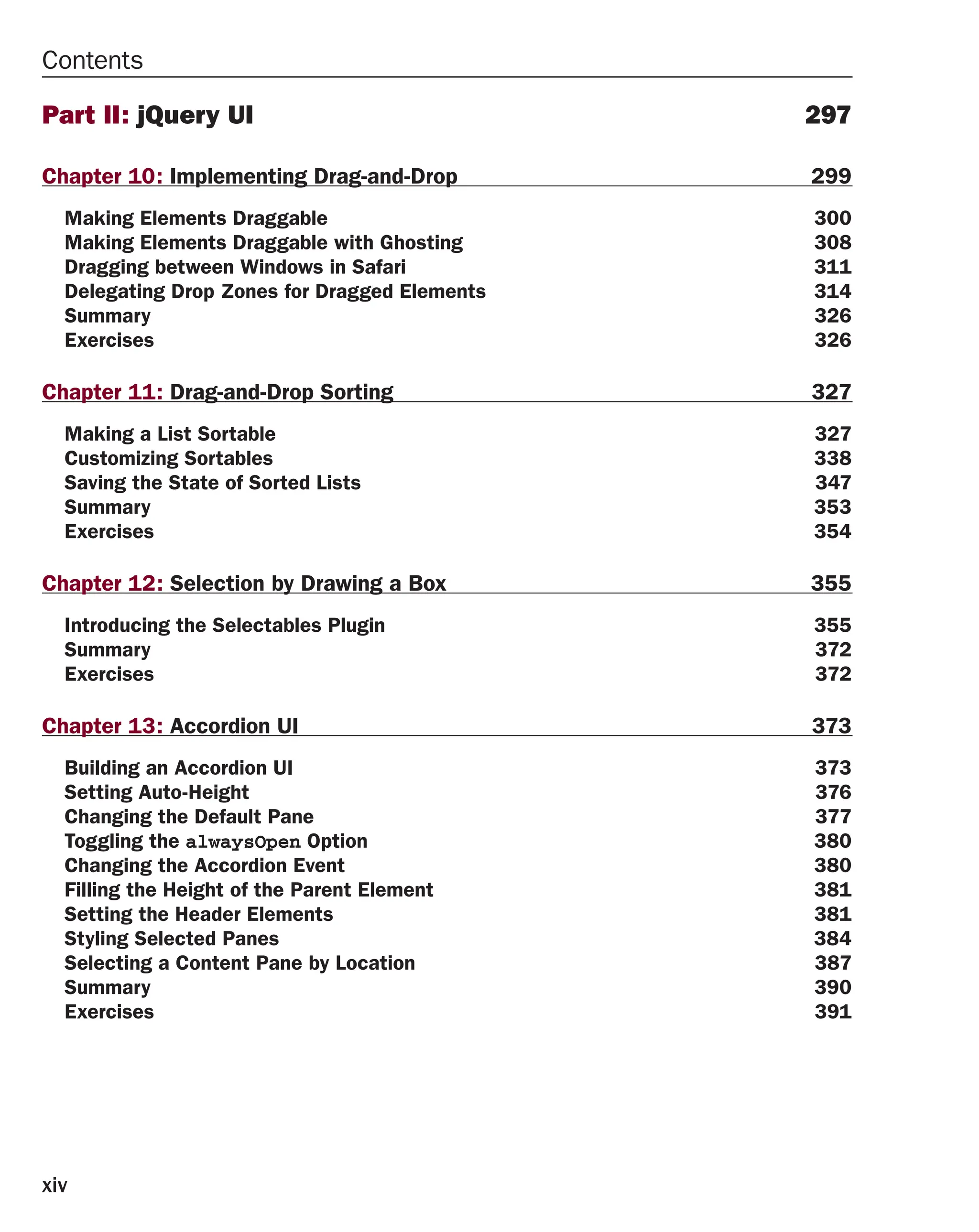 Contents

Part II: jQuery UI 297

Chapter 10: Implementing Drag-and-Drop 299

Making Elements Draggable 300
Making Elements Draggable with Ghosting 308
Dragging between Windows in Safari 311
Delegating Drop Zones for Dragged Elements 314
Summary 326
Exercises 326

Chapter 11: Drag-and-Drop Sorting 327

Making a List Sortable 327
Customizing Sortables 338
Saving the State of Sorted Lists 347
Summary 353
Exercises 354

Chapter 12: Selection by Drawing a Box 355

Introducing the Selectables Plugin 355
Summary 372
Exercises 372

Chapter 13: Accordion UI 373

Building an Accordion UI 373
Setting Auto-Height 376
Changing the Default Pane 377
Toggling the alwaysOpen Option 380
Changing the Accordion Event 380
Filling the Height of the Parent Element 381
Setting the Header Elements 381
Styling Selected Panes 384
Selecting a Content Pane by Location 387
Summary 390
Exercises 391

xiv